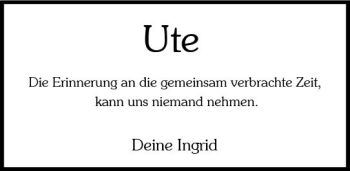 Ute

Die Erinnerung an die gemeinsam verbrachte Zeit, kann uns niemand nehmen.

Deine Ingrid